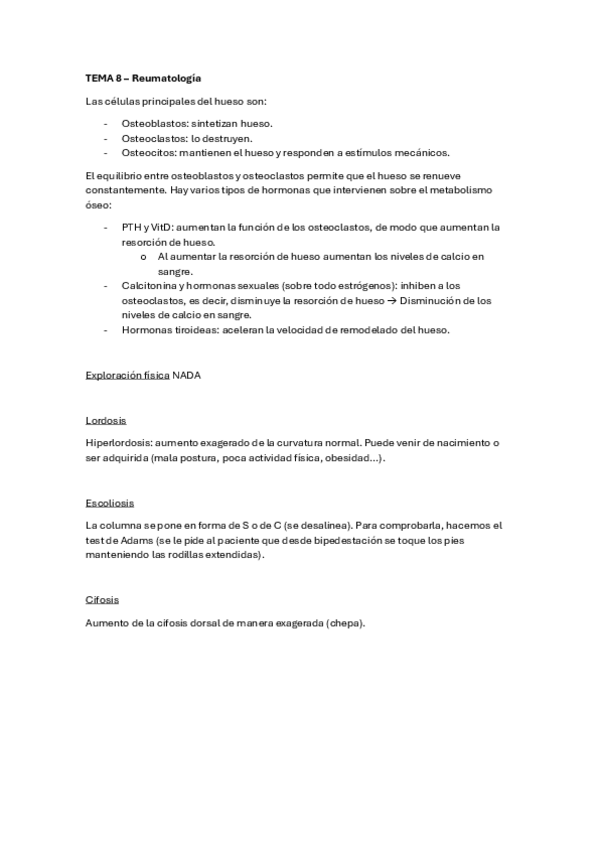 TEMA 8 – Reumatología

Las células principales del hueso son:

- Osteoblastos: sintetizan hueso.
- Osteoclastos: lo destruyen.
- Osteocitos: mantienen el hueso y responden a estímulos mecánicos.

El equilibrio entre osteoblastos y osteoclastos permite que el hueso se renueve constantemente. Hay varios tipos de hormonas que intervienen sobre el metabolismo óseo:

- PTH y VitD: aumentan la función de los osteoclastos, de modo que aumentan la resorción de hueso.
  o Al aumentar la resorción de hueso aumentan los niveles de calcio en sangre.
- Calcitonina y hormonas sexuales (sobre todo estrógenos): inhiben a los osteoclastos, es decir, disminuye la resorción de hueso → Disminución de los niveles de calcio en sangre.
- Hormonas tiroideas: aceleran la velocidad de remodelado del hueso.

Exploración física NADA

Lordosis

Hiperlordosis: aumento exagerado de la curvatura normal. Puede venir de nacimiento o ser adquirida (mala postura, poca actividad física, obesidad…).

Escoliosis

La columna se pone en forma de S o de C (se desalinea). Para comprobarla, hacemos el test de Adams (se le pide al paciente que desde bipedestación se toque los pies manteniendo las rodillas extendidas).

Cifosis

Aumento de la cifosis dorsal de manera exagerada (chepa).